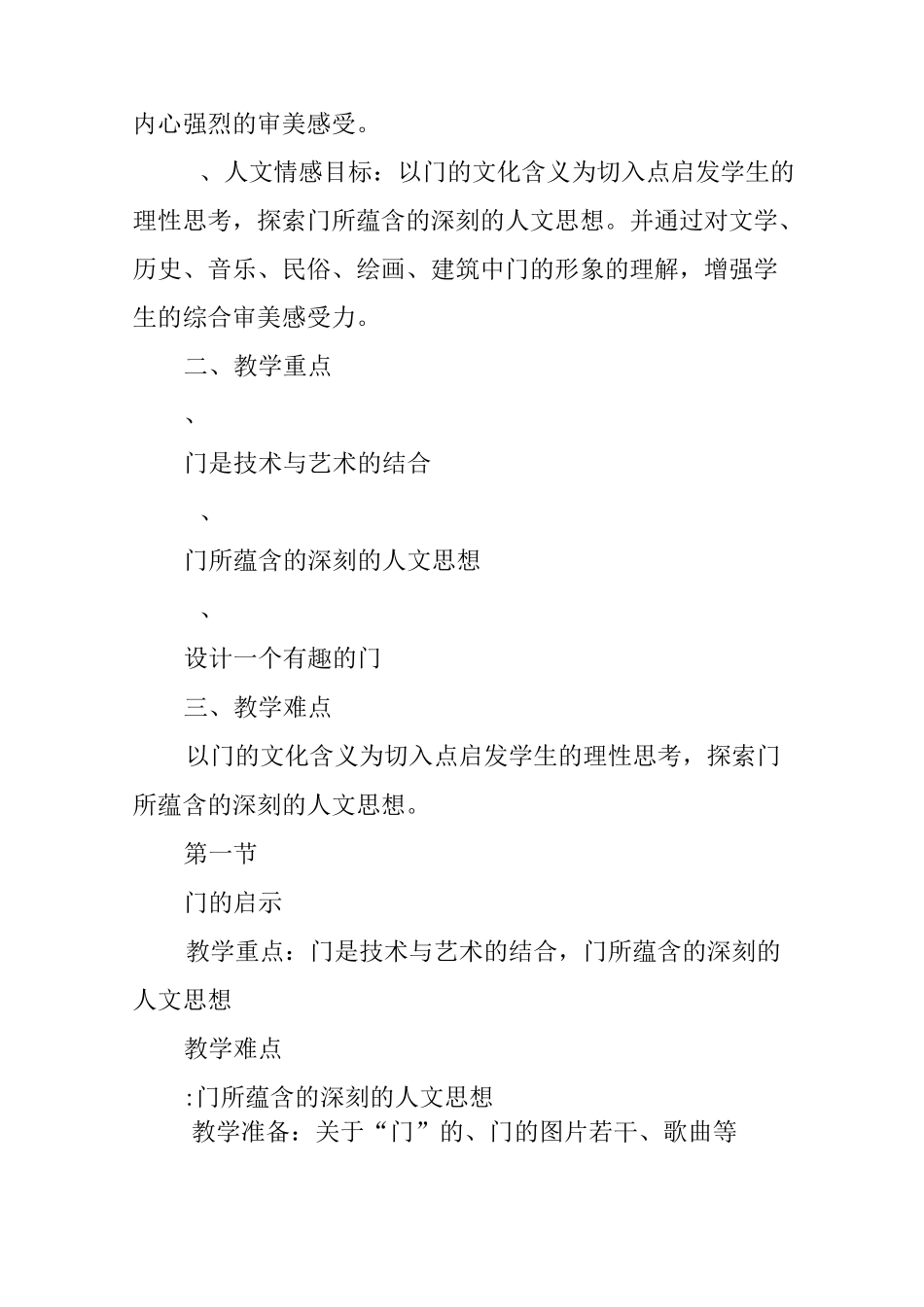 内心强烈的审美感受。

、人文情感目标：以门的文化含义为切入点启发学生的理性思考，探索门所蕴含的深刻的人文思想。并通过对文学、历史、音乐、民俗、绘画、建筑中门的形象的理解，增强学生的综合审美感受力。

二、教学重点

、

门是技术与艺术的结合

、

门所蕴含的深刻的人文思想

、

设计一个有趣的门

三、教学难点

以门的文化含义为切入点启发学生的理性思考，探索门所蕴含的深刻的人文思想。

第一节

门的启示

教学重点：门是技术与艺术的结合，门所蕴含的深刻的人文思想

教学难点

:门所蕴含的深刻的人文思想

教学准备：关于“门”的、门的图片若干、歌曲等